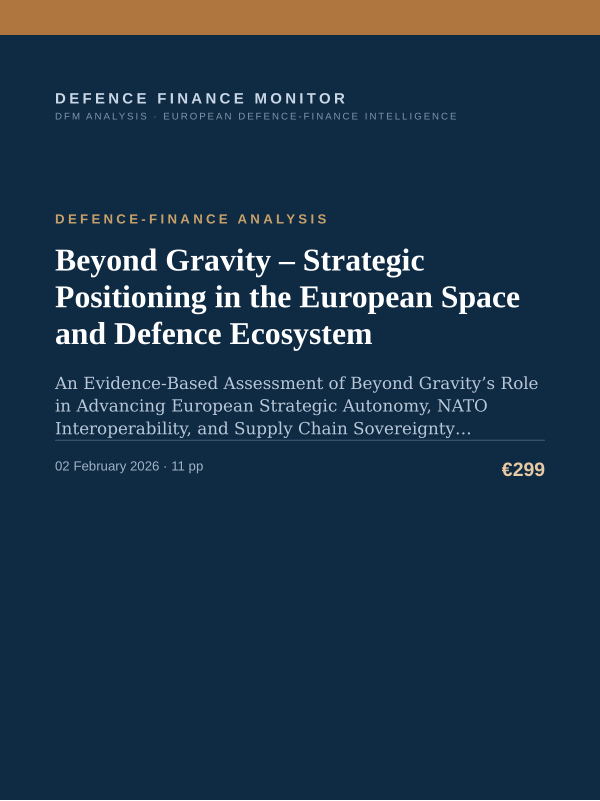 DEFENCE FINANCE MONITOR
DFM ANALYSIS · EUROPEAN DEFENCE-FINANCE INTELLIGENCE

DEFENCE-FINANCE ANALYSIS

Beyond Gravity – Strategic Positioning in the European Space and Defence Ecosystem

An Evidence-Based Assessment of Beyond Gravity's Role in Advancing European Strategic Autonomy, NATO Interoperability, and Supply Chain Sovereignty...

02 February 2026 · 11 pp

€299